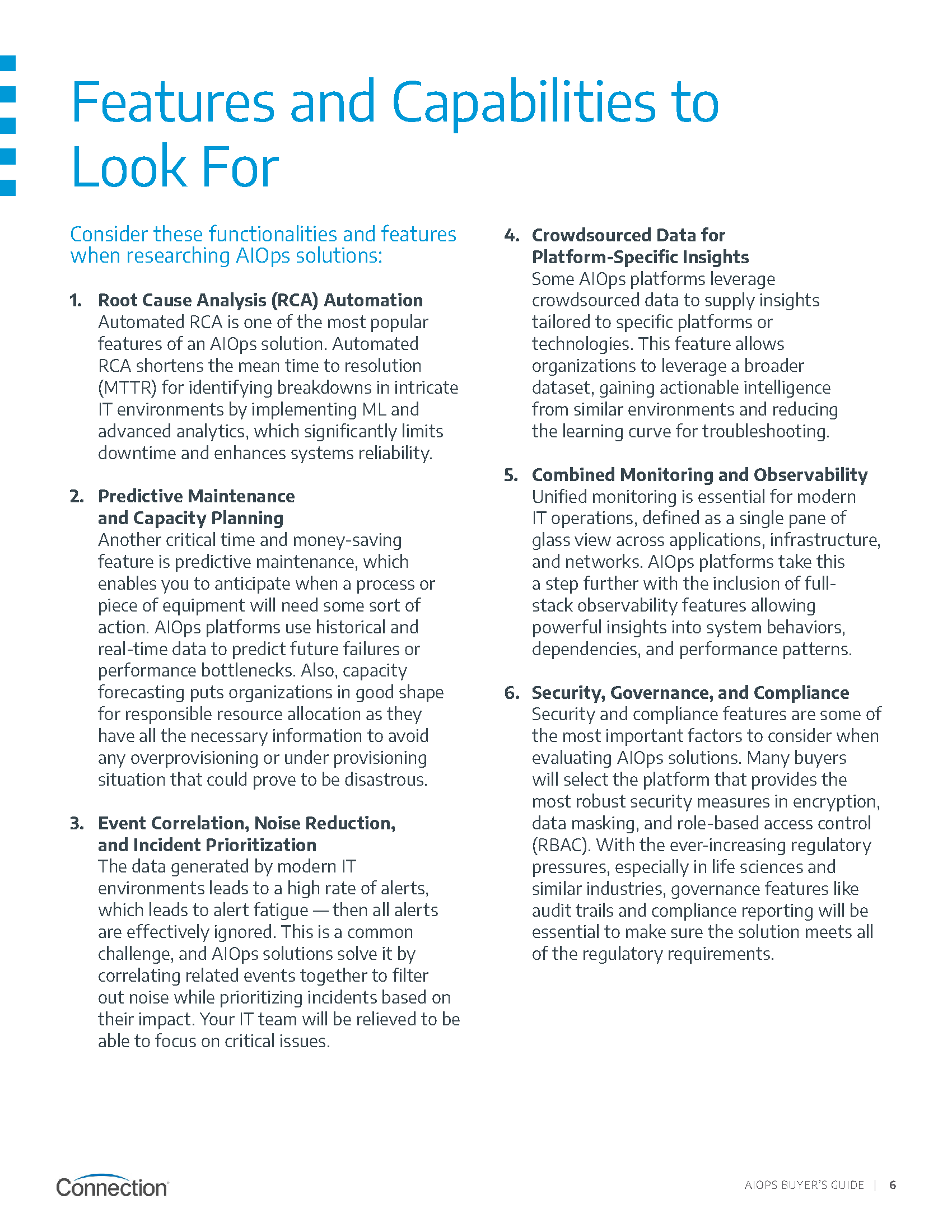 Features and Capabilities to Look For

Consider these functionalities and features when researching AIOps solutions:

1. Root Cause Analysis (RCA) Automation
Automated RCA is one of the most popular features of an AIOps solution. Automated RCA shortens the mean time to resolution (MTTR) for identifying breakdowns in intricate IT environments by implementing ML and advanced analytics, which significantly limits downtime and enhances systems reliability.

2. Predictive Maintenance and Capacity Planning
Another critical time and money-saving feature is predictive maintenance, which enables you to anticipate when a process or piece of equipment will need some sort of action. AIOps platforms use historical and real-time data to predict future failures or performance bottlenecks. Also, capacity forecasting puts organizations in good shape for responsible resource allocation as they have all the necessary information to avoid any overprovisioning or under provisioning situation that could prove to be disastrous.

3. Event Correlation, Noise Reduction, and Incident Prioritization
The data generated by modern IT environments leads to a high rate of alerts, which leads to alert fatigue — then all alerts are effectively ignored. This is a common challenge, and AIOps solutions solve it by correlating related events together to filter out noise while prioritizing incidents based on their impact. Your IT team will be relieved to be able to focus on critical issues.

4. Crowdsourced Data for Platform-Specific Insights
Some AIOps platforms leverage crowdsourced data to supply insights tailored to specific platforms or technologies. This feature allows organizations to leverage a broader dataset, gaining actionable intelligence from similar environments and reducing the learning curve for troubleshooting.

5. Combined Monitoring and Observability
Unified monitoring is essential for modern IT operations, defined as a single pane of glass view across applications, infrastructure, and networks. AIOps platforms take this a step further with the inclusion of full-stack observability features allowing powerful insights into system behaviors, dependencies, and performance patterns.

6. Security, Governance, and Compliance
Security and compliance features are some of the most important factors to consider when evaluating AIOps solutions. Many buyers will select the platform that provides the most robust security measures in encryption, data masking, and role-based access control (RBAC). With the ever-increasing regulatory pressures, especially in life sciences and similar industries, governance features like audit trails and compliance reporting will be essential to make sure the solution meets all of the regulatory requirements.

Connection

AIOPS BUYER'S GUIDE | 6